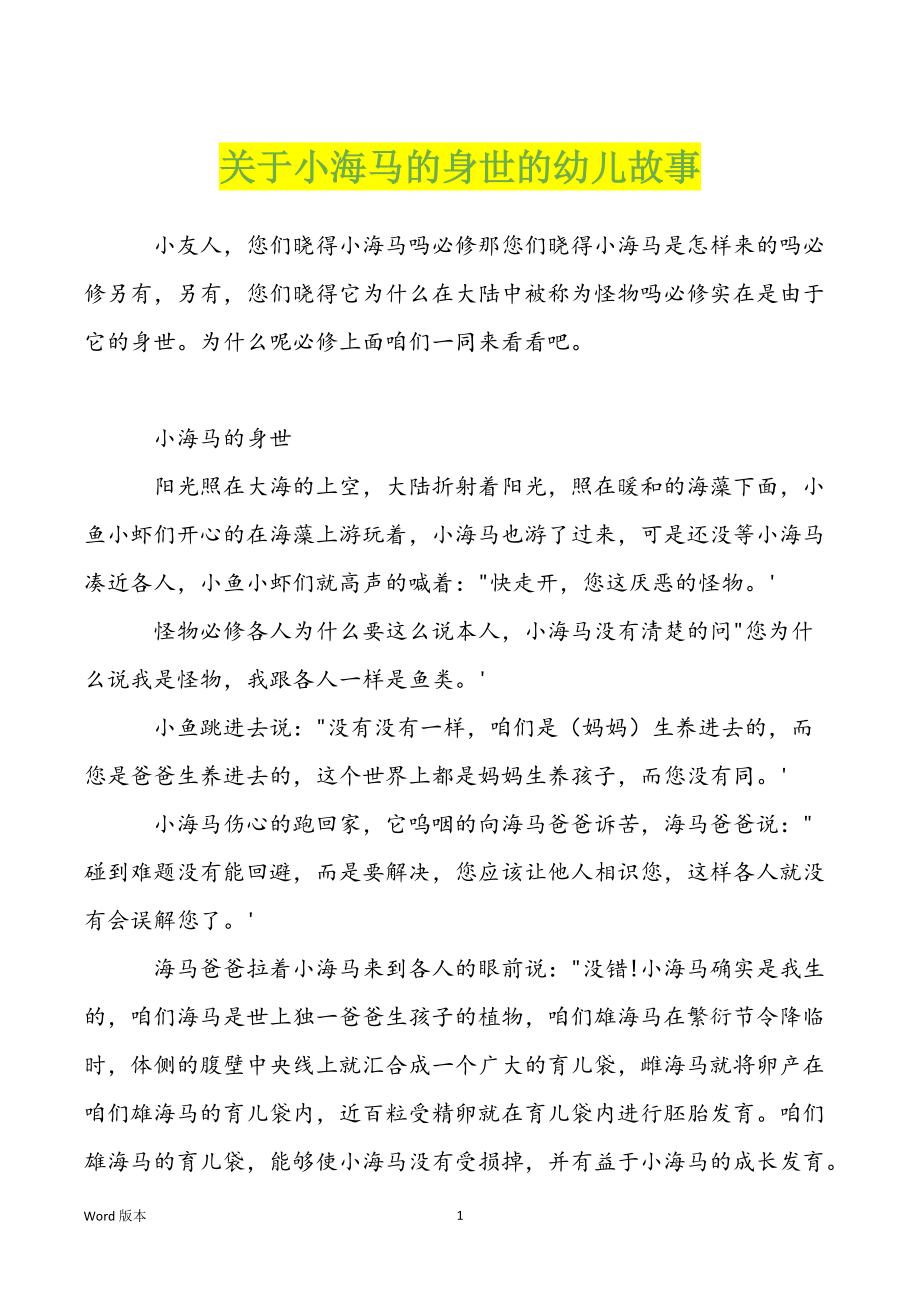 关于小海马的身世的幼儿故事

小友人，您们晓得小海马吗必修那您们晓得小海马是怎样来的吗必修另有，另有，您们晓得它为什么在大陆中被称为怪物吗必修实在是由于它的身世。为什么呢必修上面咱们一同来看看吧。

小海马的身世

阳光照在大海的上空，大陆折射着阳光，照在暖和的海藻下面，小鱼小虾们开心的在海藻上游玩着，小海马也游了过来，可是还没等小海马凑近各人，小鱼小虾们就高声的喊着："快走开，您这厌恶的怪物。'

怪物必修各人为什么要这么说本人，小海马没有清楚的问"您为什么说我是怪物，我跟各人一样是鱼类。'

小鱼跳进去说："没有没有一样，咱们是（妈妈）生养进去的，而您是爸爸生养进去的，这个世界上都是妈妈生养孩子，而您没有同。'

小海马伤心的跑回家，它呜咽的向海马爸爸诉苦，海马爸爸说："碰到难题没有能回避，而是要解决，您应该让他人相识您，这样各人就没有会误解您了。'

海马爸爸拉着小海马来到各人的眼前说："没错!小海马确实是我生的，咱们海马是世上独一爸爸生孩子的植物，咱们雄海马在繁衍节令降临时，体侧的腹壁中央线上就汇合成一个广大的育儿袋，雌海马就将卵产在咱们雄海马的育儿袋内，近百粒受精卵就在育儿袋内进行胚胎发育。咱们雄海马的育儿袋，能够使小海马没有受损掉，并有益于小海马的成长发育。

Word 版本 1